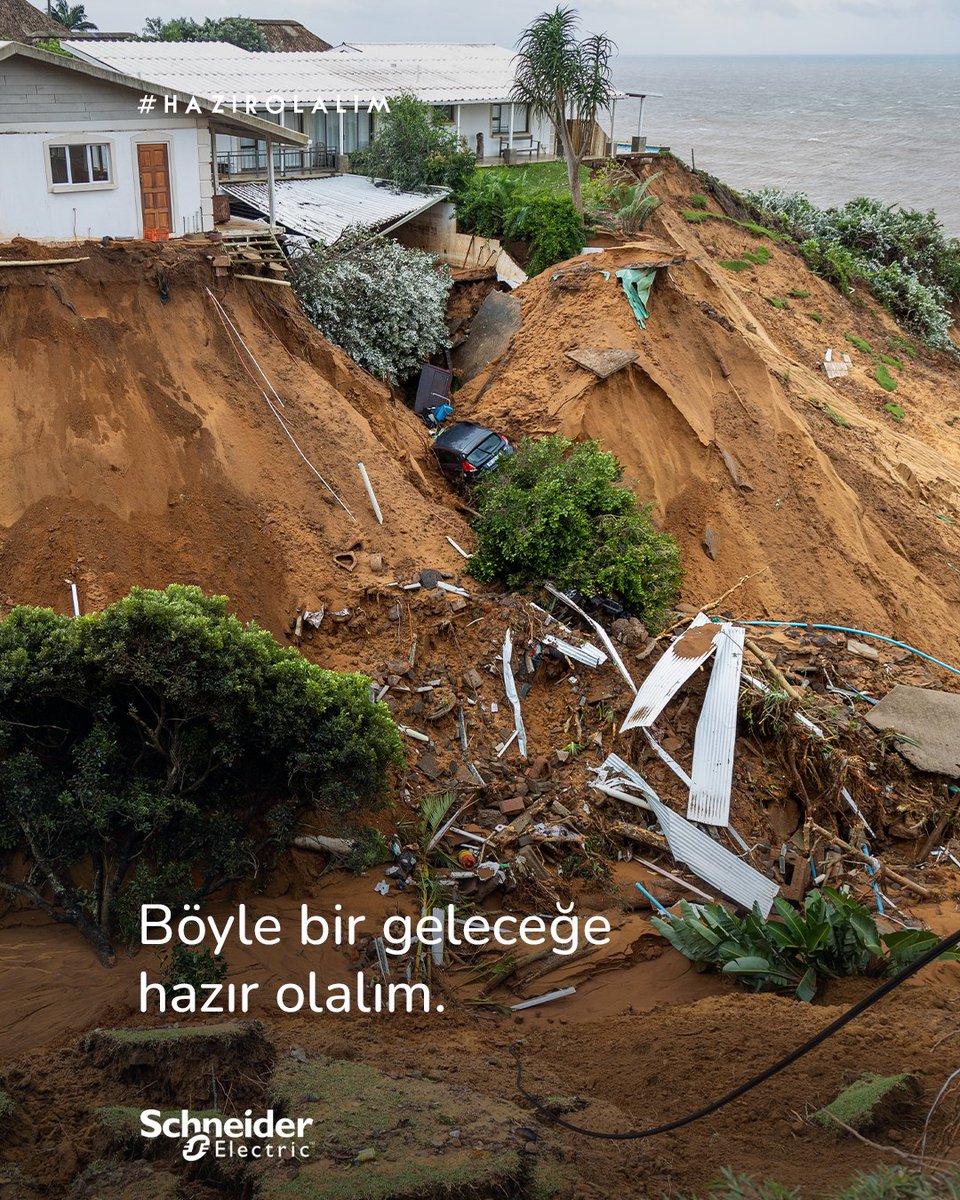 #HAZIROLALIM

Böyle bir geleceğe hazır olalım.

Schneider Electric